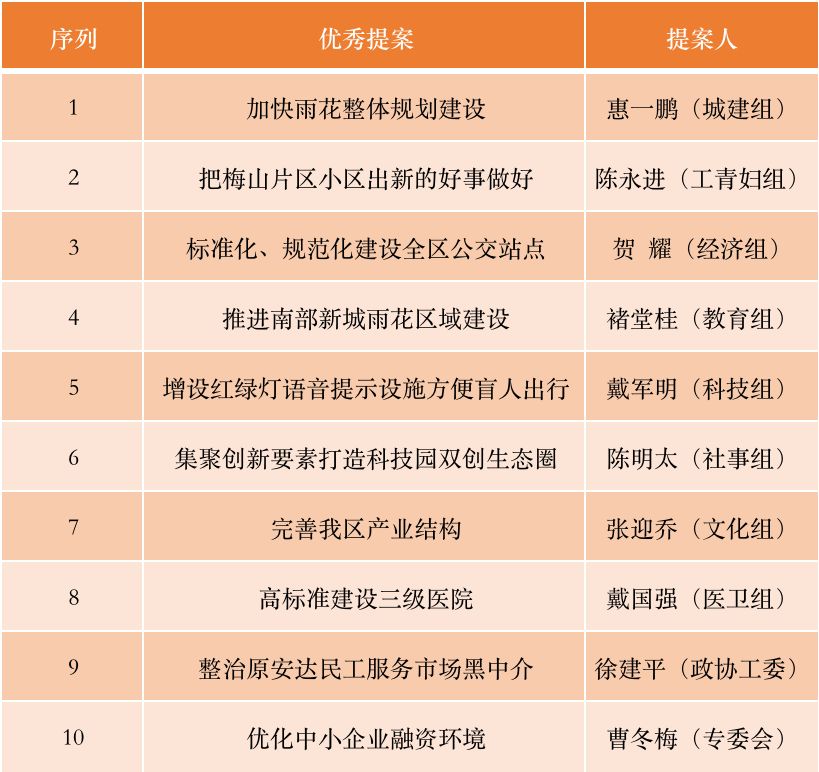 | 序列 | 优秀提案 | 提案人 |
|---|---|---|
| 1 | 加快雨花整体规划建设 | 惠一鹏（城建组） |
| 2 | 把梅山片区小区出新的好事做好 | 陈永进（工青妇组） |
| 3 | 标准化、规范化建设全区公交站点 | 贺 耀（经济组） |
| 4 | 推进南部新城雨花区域建设 | 褚堂桂（教育组） |
| 5 | 增设红绿灯语音提示设施方便盲人出行 | 戴军明（科技组） |
| 6 | 集聚创新要素打造科技园双创生态圈 | 陈明太（社事组） |
| 7 | 完善我区产业结构 | 张迎乔（文化组） |
| 8 | 高标准建设三级医院 | 戴国强（医卫组） |
| 9 | 整治原安达民工服务市场黑中介 | 徐建平（政协工委） |
| 10 | 优化中小企业融资环境 | 曹冬梅（专委会） |